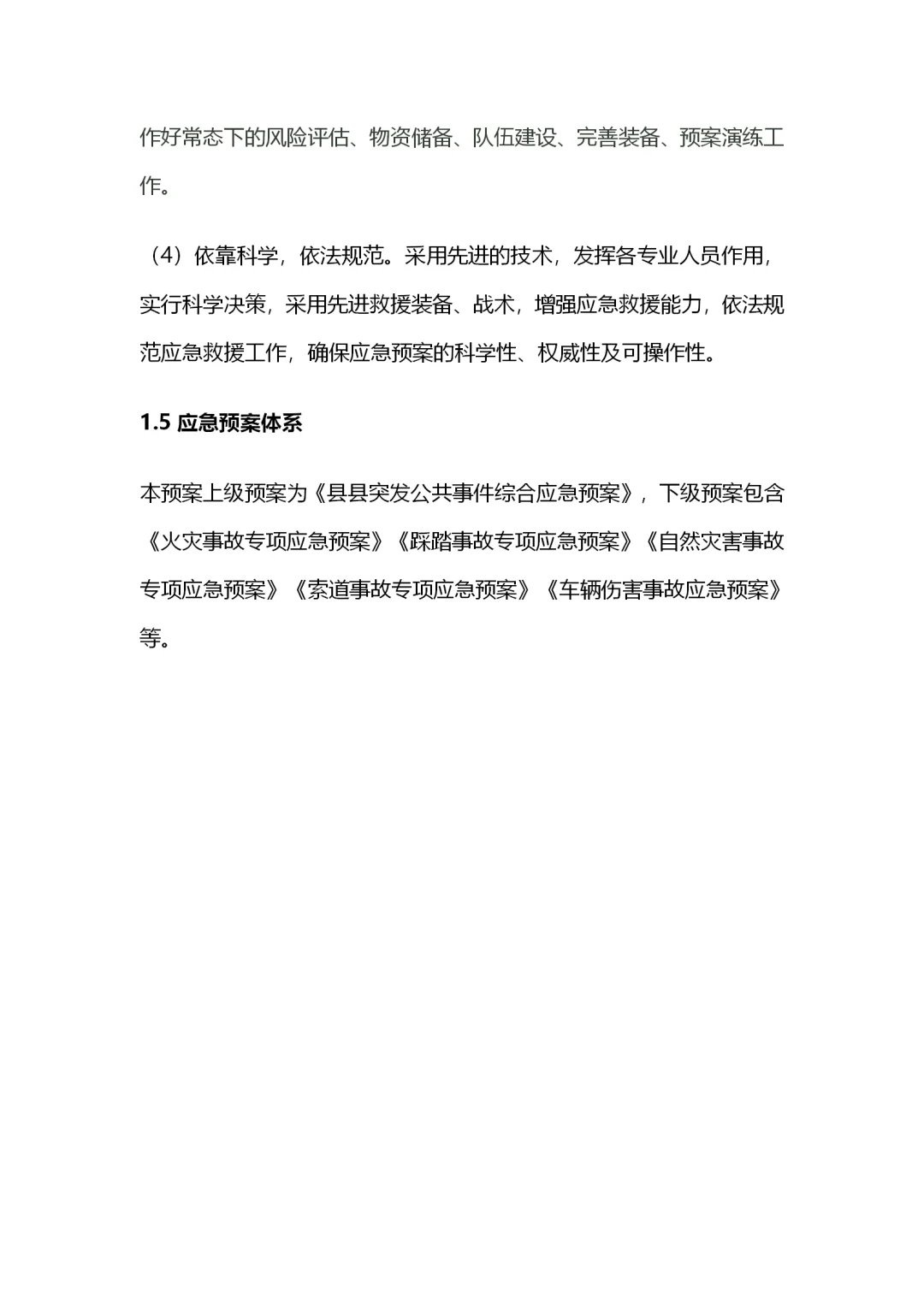 作好常态下的风险评估、物资储备、队伍建设、完善装备、预案演练工作。

（4）依靠科学，依法规范。采用先进的技术，发挥各专业人员作用，实行科学决策，采用先进救援装备、战术，增强应急救援能力，依法规范应急救援工作，确保应急预案的科学性、权威性及可操作性。

1.5 应急预案体系

本预案上级预案为《县县突发公共事件综合应急预案》，下级预案包含《火灾事故专项应急预案》《踩踏事故专项应急预案》《自然灾害事故专项应急预案》《索道事故专项应急预案》《车辆伤害事故应急预案》等。